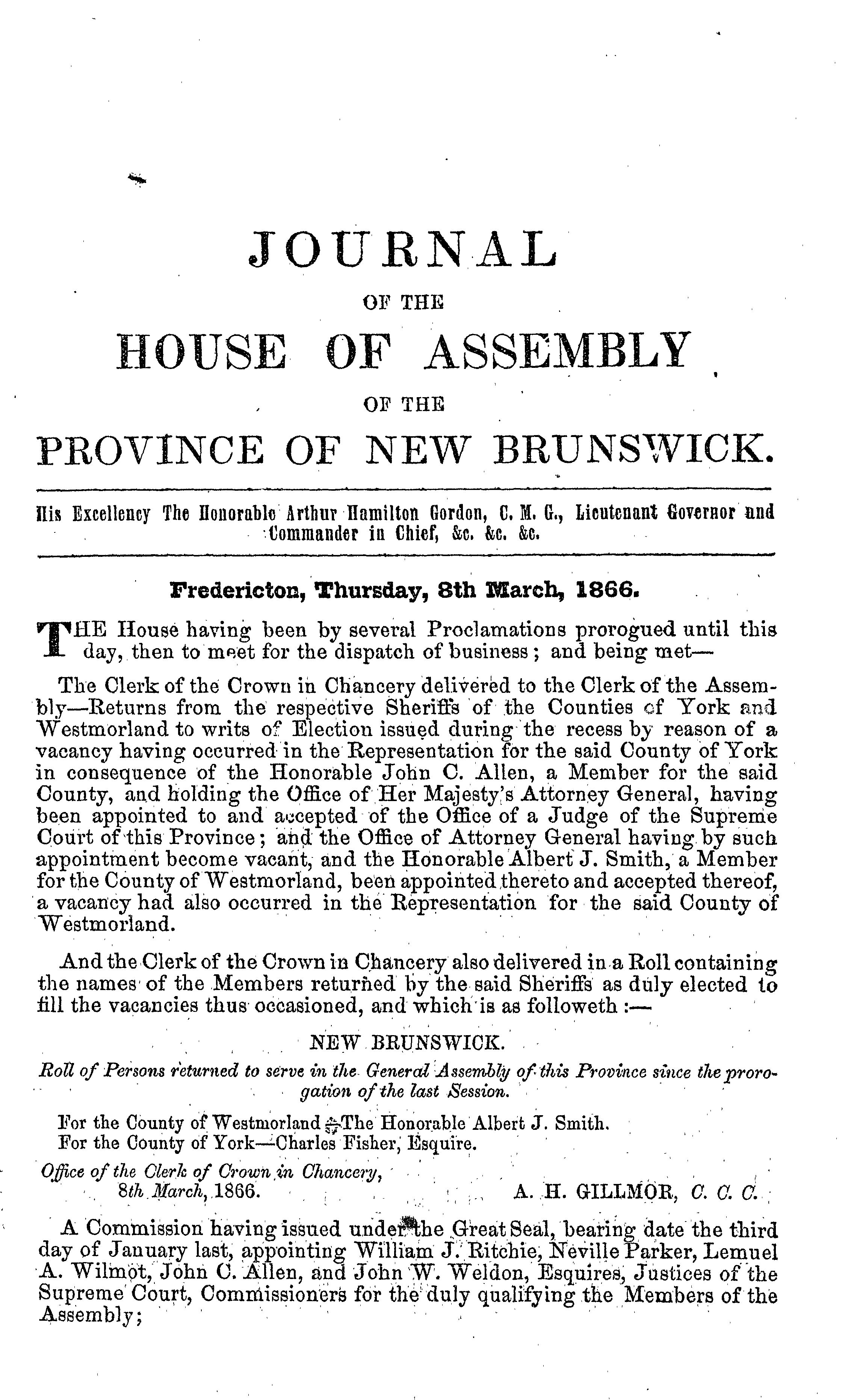 JOURNAL

OF THE

HOUSE OF ASSEMBLY

OF THE

PROVINCE OF NEW BRUNSWICK.

His Excellency The Honorable Arthur Hamilton Gordon, C. M. G., Lieutenant Governor and Commander in Chief, &c. &c. &c.

Fredericton, Thursday, 8th March, 1866.

THE House having been by several Proclamations prorogued until this day, then to meet for the dispatch of business; and being met—

The Clerk of the Crown in Chancery delivered to the Clerk of the Assembly—Returns from the respective Sheriffs of the Counties of York and Westmorland to writs of Election issued during the recess by reason of a vacancy having occurred in the Representation for the said County of York in consequence of the Honorable John C. Allen, a Member for the said County, and holding the Office of Her Majesty's Attorney General, having been appointed to and accepted of the Office of a Judge of the Supreme Court of this Province; and the Office of Attorney General having by such appointment become vacant, and the Honorable Albert J. Smith, a Member for the County of Westmorland, been appointed thereto and accepted thereof, a vacancy had also occurred in the Representation for the said County of Westmorland.

And the Clerk of the Crown in Chancery also delivered in a Roll containing the names of the Members returned by the said Sheriffs as duly elected to fill the vacancies thus occasioned, and which is as followeth :—

NEW BRUNSWICK.

Roll of Persons returned to serve in the General Assembly of this Province since the prorogation of the last Session.

For the County of Westmorland—The Honorable Albert J. Smith.
For the County of York—Charles Fisher, Esquire.

Office of the Clerk of Crown in Chancery,
8th March, 1866.
A. H. GILLMOR, C. C. C.

A Commission having issued under the Great Seal, bearing date the third day of January last, appointing William J. Ritchie, Neville Parker, Lemuel A. Wilmot, John C. Allen, and John W. Weldon, Esquires, Justices of the Supreme Court, Commissioners for the duly qualifying the Members of the Assembly;